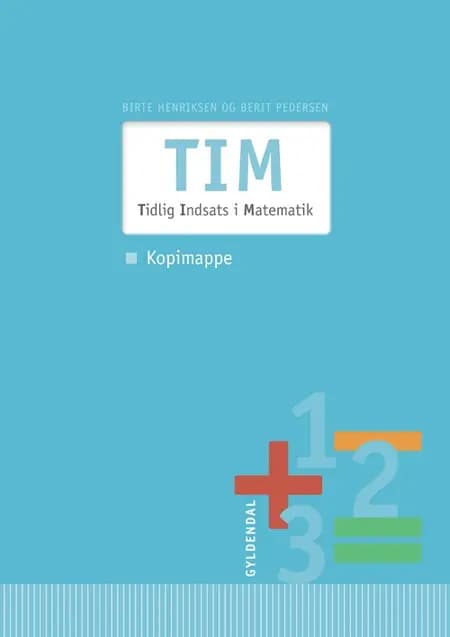 BIRTE HENRIKSEN OG BERIT PEDERSEN

TIM

Tidlig Indsats i Matematik

Kopimappe

1
2
3

GYLDENDAL